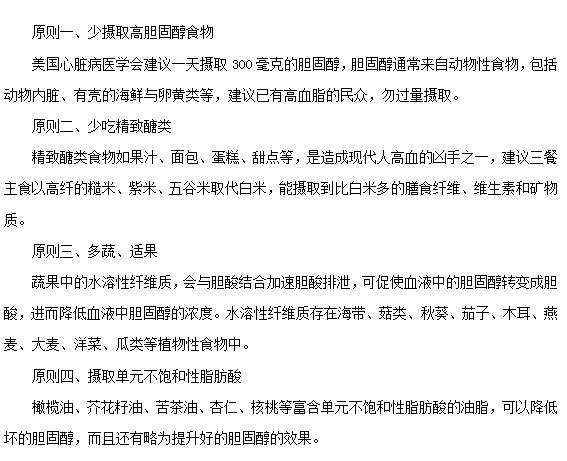 原则一、少摄取高胆固醇食物

美国心脏病医学会建议一天摄取 300 毫克的胆固醇，胆固醇通常来自动物性食物，包括动物内脏、有壳的海鲜与卵黄类等，建议已有高血脂的民众，勿过量摄取。

原则二、少吃精致醣类

精致醣类食物如果汁、面包、蛋糕、甜点等，是造成现代人高血的凶手之一，建议三餐主食以高纤的糙米、紫米、五谷米取代白米，能摄取到比白米多的膳食纤维、维生素和矿物质。

原则三、多蔬、适果

蔬果中的水溶性纤维质，会与胆酸结合加速胆酸排泄，可促使血液中的胆固醇转变成胆酸，进而降低血液中胆固醇的浓度。水溶性纤维质存在海带、菇类、秋葵、茄子、木耳、燕麦、大麦、洋菜、瓜类等植物性食物中。

原则四、摄取单元不饱和性脂肪酸

橄榄油、芥花籽油、苦茶油、杏仁、核桃等富含单元不饱和性脂肪酸的油脂，可以降低坏的胆固醇，而且还有略为提升好的胆固醇的效果。